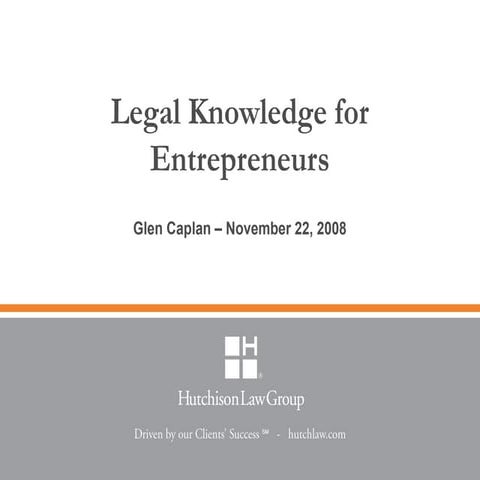 Legal Knowledge for Entrepreneurs

Glen Caplan – November 22, 2008

H

HutchisonLawGroup

Driven by our Clients' Success℠ - hutchlaw.com